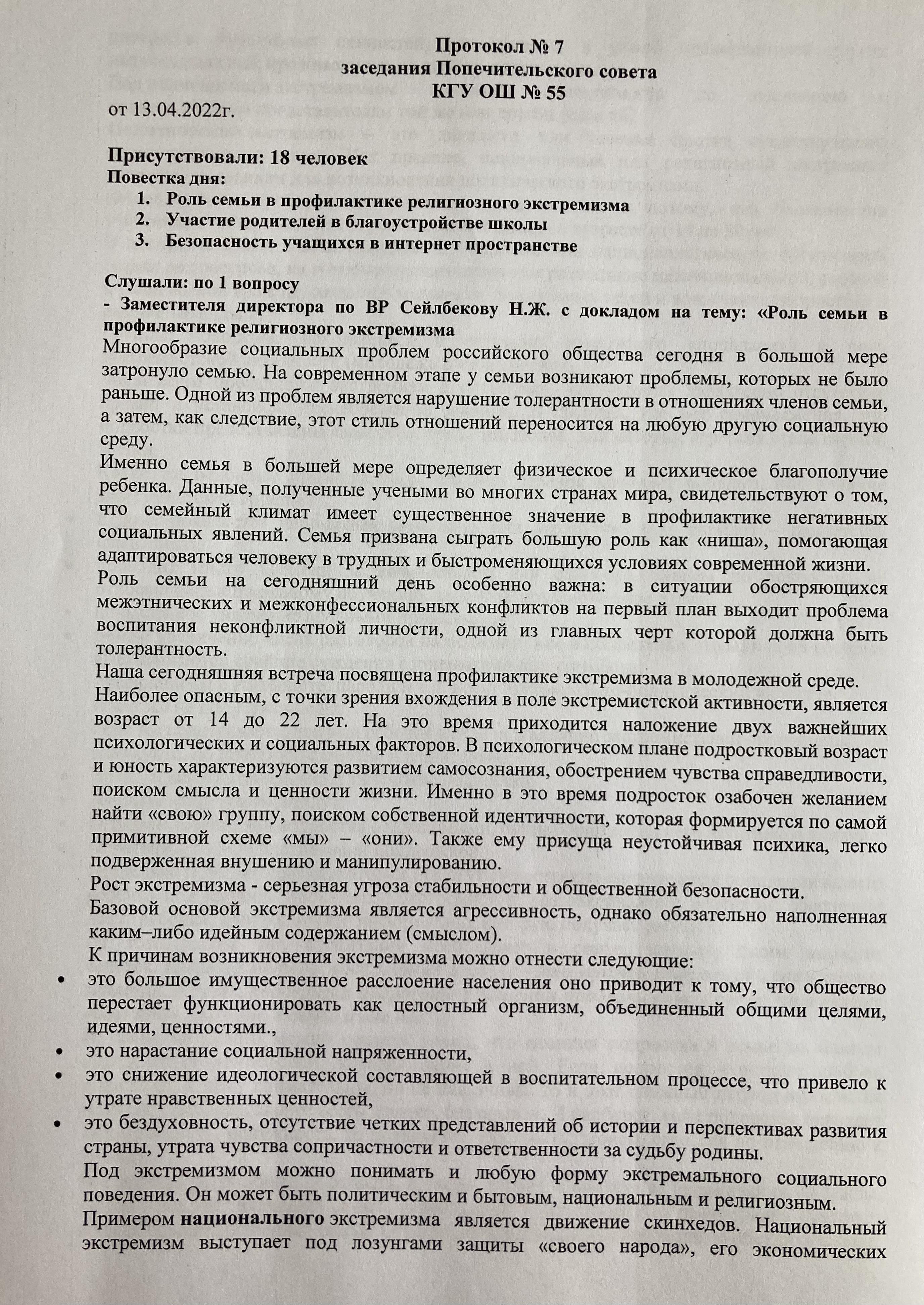 Протокол № 7
заседания Попечительского совета
КГУ ОШ № 55
от 13.04.2022г.

Присутствовали: 18 человек
Повестка дня:
1. Роль семьи в профилактике религиозного экстремизма
2. Участие родителей в благоустройстве школы
3. Безопасность учащихся в интернет пространстве

Слушали: по 1 вопросу
- Заместителя директора по ВР Сейлбекову Н.Ж. с докладом на тему: «Роль семьи в профилактике религиозного экстремизма
Многообразие социальных проблем российского общества сегодня в большой мере затронуло семью. На современном этапе у семьи возникают проблемы, которых не было раньше. Одной из проблем является нарушение толерантности в отношениях членов семьи, а затем, как следствие, этот стиль отношений переносится на любую другую социальную среду.
Именно семья в большей мере определяет физическое и психическое благополучие ребенка. Данные, полученные учеными во многих странах мира, свидетельствуют о том, что семейный климат имеет существенное значение в профилактике негативных социальных явлений. Семья призвана сыграть большую роль как «ниша», помогающая адаптироваться человеку в трудных и быстроменяющихся условиях современной жизни.
Роль семьи на сегодняшний день особенно важна: в ситуации обостряющихся межэтнических и межконфессиональных конфликтов на первый план выходит проблема воспитания неконфликтной личности, одной из главных черт которой должна быть толерантность.
Наша сегодняшняя встреча посвящена профилактике экстремизма в молодежной среде.
Наиболее опасным, с точки зрения вхождения в поле экстремистской активности, является возраст от 14 до 22 лет. На это время приходится наложение двух важнейших психологических и социальных факторов. В психологическом плане подростковый возраст и юность характеризуются развитием самосознания, обострением чувства справедливости, поиском смысла и ценности жизни. Именно в это время подросток озабочен желанием найти «свою» группу, поиском собственной идентичности, которая формируется по самой примитивной схеме «мы» – «они». Также ему присуща неустойчивая психика, легко подверженная внушению и манипулированию.
Рост экстремизма - серьезная угроза стабильности и общественной безопасности.
Базовой основой экстремизма является агрессивность, однако обязательно наполненная каким–либо идейным содержанием (смыслом).
К причинам возникновения экстремизма можно отнести следующие:
• это большое имущественное расслоение населения оно приводит к тому, что общество перестает функционировать как целостный организм, объединенный общими целями, идеями, ценностями.,
• это нарастание социальной напряженности,
• это снижение идеологической составляющей в воспитательном процессе, что привело к утрате нравственных ценностей,
• это бездуховность, отсутствие четких представлений об истории и перспективах развития страны, утрата чувства сопричастности и ответственности за судьбу родины.
Под экстремизмом можно понимать и любую форму экстремального социального поведения. Он может быть политическим и бытовым, национальным и религиозным.
Примером национального экстремизма является движение скинхедов. Национальный экстремизм выступает под лозунгами защиты «своего народа», его экономических